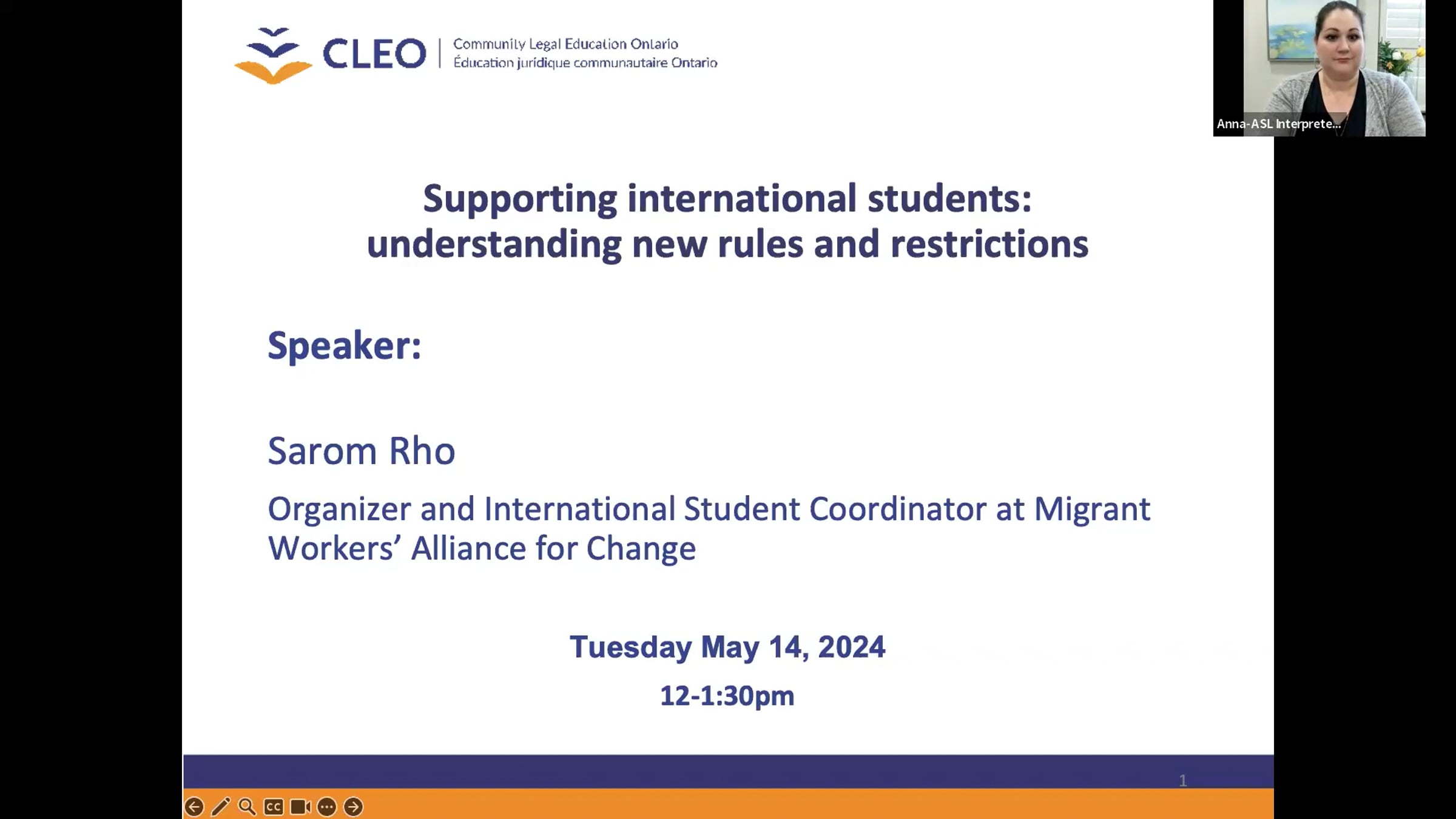 CLEO | Community Legal Education Ontario
Éducation juridique communautaire Ontario

Anna-ASL Interprete...

Supporting international students: understanding new rules and restrictions

Speaker:

Sarom Rho

Organizer and International Student Coordinator at Migrant Workers' Alliance for Change

Tuesday May 14, 2024

12-1:30pm

1

CC